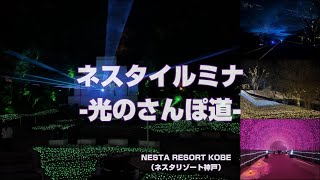 ネスタイルミナ
-光のさんぽ道-

NESTA RESORT KOBE
(ネスタリゾート神戸)